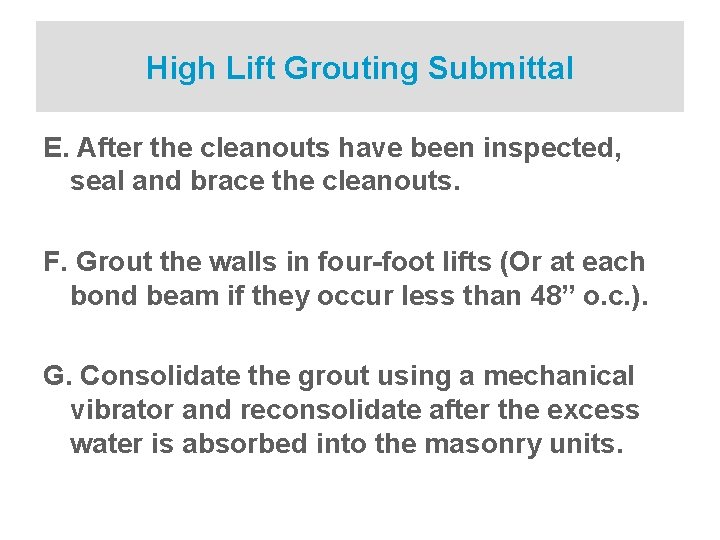 High Lift Grouting Submittal

E. After the cleanouts have been inspected, seal and brace the cleanouts.

F. Grout the walls in four-foot lifts (Or at each bond beam if they occur less than 48” o.c.).

G. Consolidate the grout using a mechanical vibrator and reconsolidate after the excess water is absorbed into the masonry units.